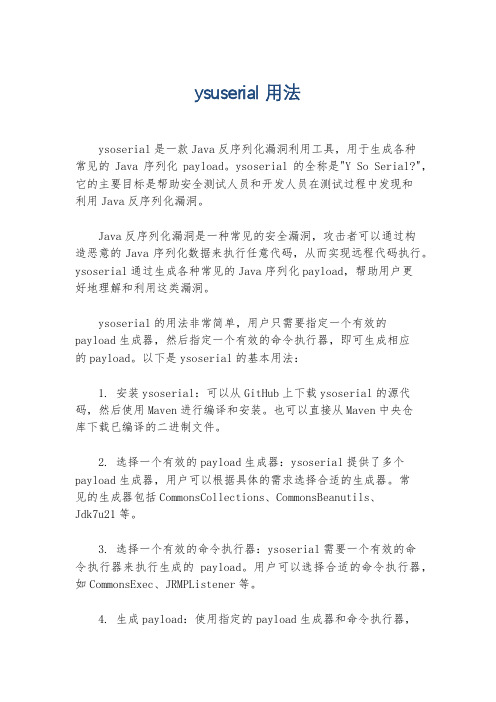 ysuserial 用法

ysoserial 是一款 Java 反序列化漏洞利用工具，用于生成各种常见的 Java 序列化 payload。ysoserial 的全称是"Y So Serial?"，它的主要目标是帮助安全测试人员和开发人员在测试过程中发现和利用 Java 反序列化漏洞。

Java 反序列化漏洞是一种常见的安全漏洞，攻击者可以通过构造恶意的 Java 序列化数据来执行任意代码，从而实现远程代码执行。ysoserial 通过生成各种常见的 Java 序列化 payload，帮助用户更好地理解和利用这类漏洞。

ysoserial 的用法非常简单，用户只需要指定一个有效的 payload 生成器，然后指定一个有效的命令执行器，即可生成相应的 payload。以下是 ysoserial 的基本用法：

1. 安装 ysoserial：可以从 GitHub 上下载 ysoserial 的源代码，然后使用 Maven 进行编译和安装。也可以直接从 Maven 中央仓库下载已编译的二进制文件。

2. 选择一个有效的 payload 生成器：ysoserial 提供了多个 payload 生成器，用户可以根据具体的需求选择合适的生成器。常见的生成器包括 CommonsCollections、CommonsBeanutils、Jdk7u21 等。

3. 选择一个有效的命令执行器：ysoserial 需要一个有效的命令执行器来执行生成的 payload。用户可以选择合适的命令执行器，如 CommonsExec、JRMPListener 等。

4. 生成 payload：使用指定的 payload 生成器和命令执行器，